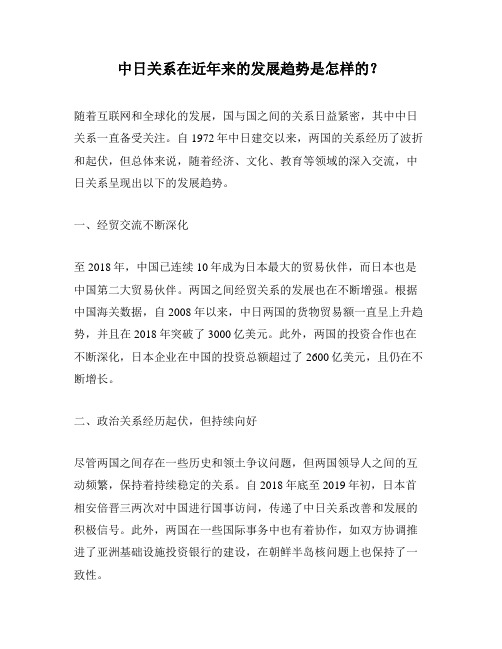 中日关系在近年来的发展趋势是怎样的？

随着互联网和全球化的发展，国与国之间的关系日益紧密，其中中日关系一直备受关注。自 1972 年中日建交以来，两国的关系经历了波折和起伏，但总体来说，随着经济、文化、教育等领域的深入交流，中日关系呈现出以下的发展趋势。

一、经贸交流不断深化

至 2018 年，中国已连续 10 年成为日本最大的贸易伙伴，而日本也是中国第二大贸易伙伴。两国之间经贸关系的发展也在不断增强。根据中国海关数据，自 2008 年以来，中日两国的货物贸易额一直呈上升趋势，并且在 2018 年突破了 3000 亿美元。此外，两国的投资合作也在不断深化，日本企业在中国的投资总额超过了 2600 亿美元，且仍在不断增长。

二、政治关系经历起伏，但持续向好

尽管两国之间存在一些历史和领土争议问题，但两国领导人之间的互动频繁，保持着持续稳定的关系。自 2018 年底至 2019 年初，日本首相安倍晋三两次对中国进行国事访问，传递了中日关系改善和发展的积极信号。此外，两国在一些国际事务中也有着协作，如双方协调推进了亚洲基础设施投资银行的建设，在朝鲜半岛核问题上也保持了一致性。